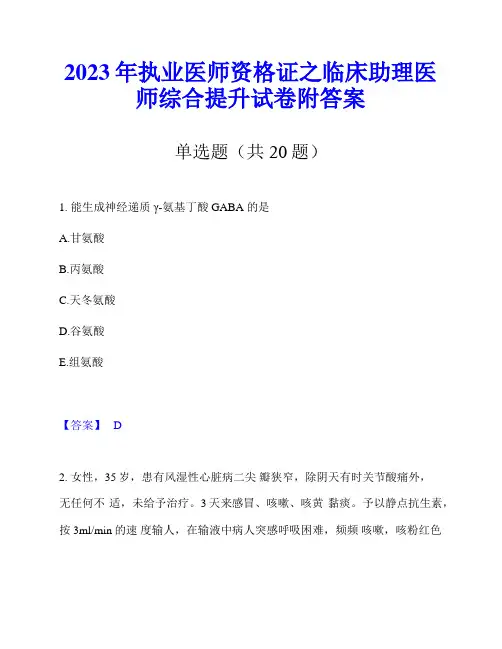 2023年执业医师资格证之临床助理医师综合提升试卷附答案

单选题（共20题）

1. 能生成神经递质γ-氨基丁酸GABA的是

A.甘氨酸

B.丙氨酸

C.天冬氨酸

D.谷氨酸

E.组氨酸

【答案】 D

2. 女性，35岁，患有风湿性心脏病二尖 瓣狭窄，除阴天有时关节酸痛外，无任何不 适，未给予治疗。3天来感冒、咳嗽、咳黄 黏痰。予以静点抗生素，按3ml/min的速 度输人，在输液中病人突感呼吸困难，频频 咳嗽，咳粉红色